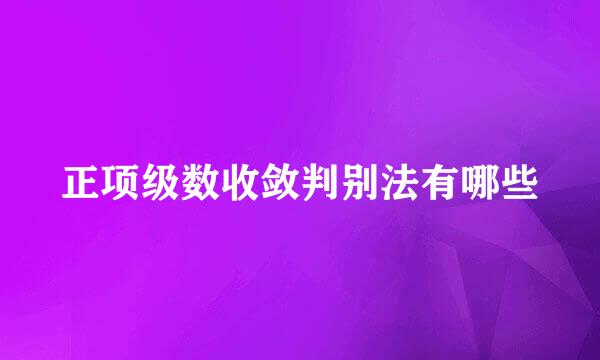 正项级数收敛判别法有哪些